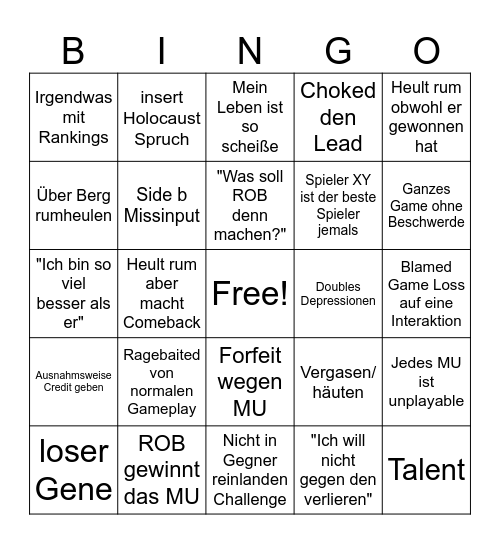 | B | I | N | G | O |
|---|---|---|---|---|
| Irgendwas mit Rankings | insert Holocaust Spruch | Mein Leben ist so scheiße | Choked den Lead | Heult rum obwohl er gewonnen hat |
| Über Berg rumheulen | Side b Missinput | "Was soll ROB denn machen?" | Spieler XY ist der beste Spieler jemals | Ganzes Game ohne Beschwerde |
| "Ich bin so viel besser als er" | Heult rum aber macht Comeback | Free! | Doubles Depressionen | Blamed Game Loss auf eine Interaktion |
| Ausnahmsweise Credit geben | Ragebaited von normalen Gameplay | Forfeit wegen MU | Vergasen/ häuten | Jedes MU ist unplayable |
| loser Gene | ROB gewinnt das MU | Nicht in Gegner reinlanden Challenge | "Ich will nicht gegen den verlieren" | Talent |